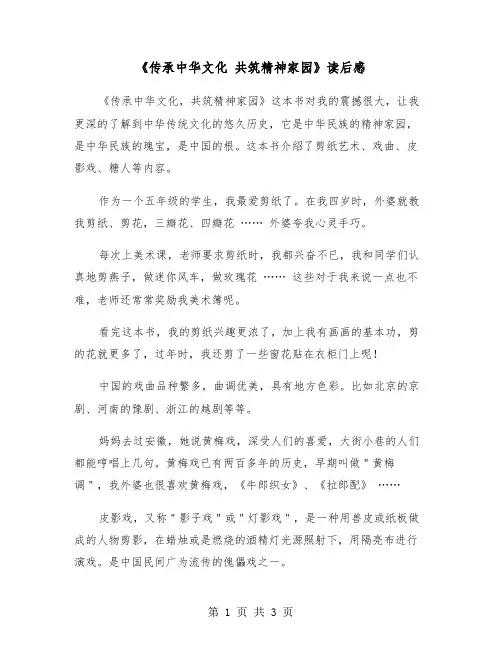 《传承中华文化 共筑精神家园》读后感

《传承中华文化，共筑精神家园》这本书对我的震撼很大，让我更深的了解到中华传统文化的悠久历史，它是中华民族的精神家园，是中华民族的瑰宝，是中国的根。这本书介绍了剪纸艺术、戏曲、皮影戏、糖人等内容。

作为一个五年级的学生，我最爱剪纸了。在我四岁时，外婆就教我剪纸、剪花，三瓣花、四瓣花 …… 外婆夸我心灵手巧。

每次上美术课，老师要求剪纸时，我都兴奋不已，我和同学们认真地剪燕子，做迷你风车，做玫瑰花 …… 这些对于我来说一点也不难，老师还常常奖励我美术簿呢。

看完这本书，我的剪纸兴趣更浓了，加上我有画画的基本功，剪的花就更多了，过年时，我还剪了一些窗花贴在衣柜门上呢！

中国的戏曲品种繁多，曲调优美，具有地方色彩。比如北京的京剧、河南的豫剧、浙江的越剧等等。

妈妈去过安徽，她说黄梅戏，深受人们的喜爱，大街小巷的人们都能哼唱上几句。黄梅戏已有两百多年的历史，早期叫做＂黄梅调＂，我外婆也很喜欢黄梅戏，《牛郎织女》、《拉郎配》 ……

皮影戏，又称＂影子戏＂或＂灯影戏＂，是一种用兽皮或纸板做成的人物剪影，在蜡烛或是燃烧的酒精灯光源照射下，用隔亮布进行演戏。是中国民间广为流传的傀儡戏之一。

第 1 页 共 3 页